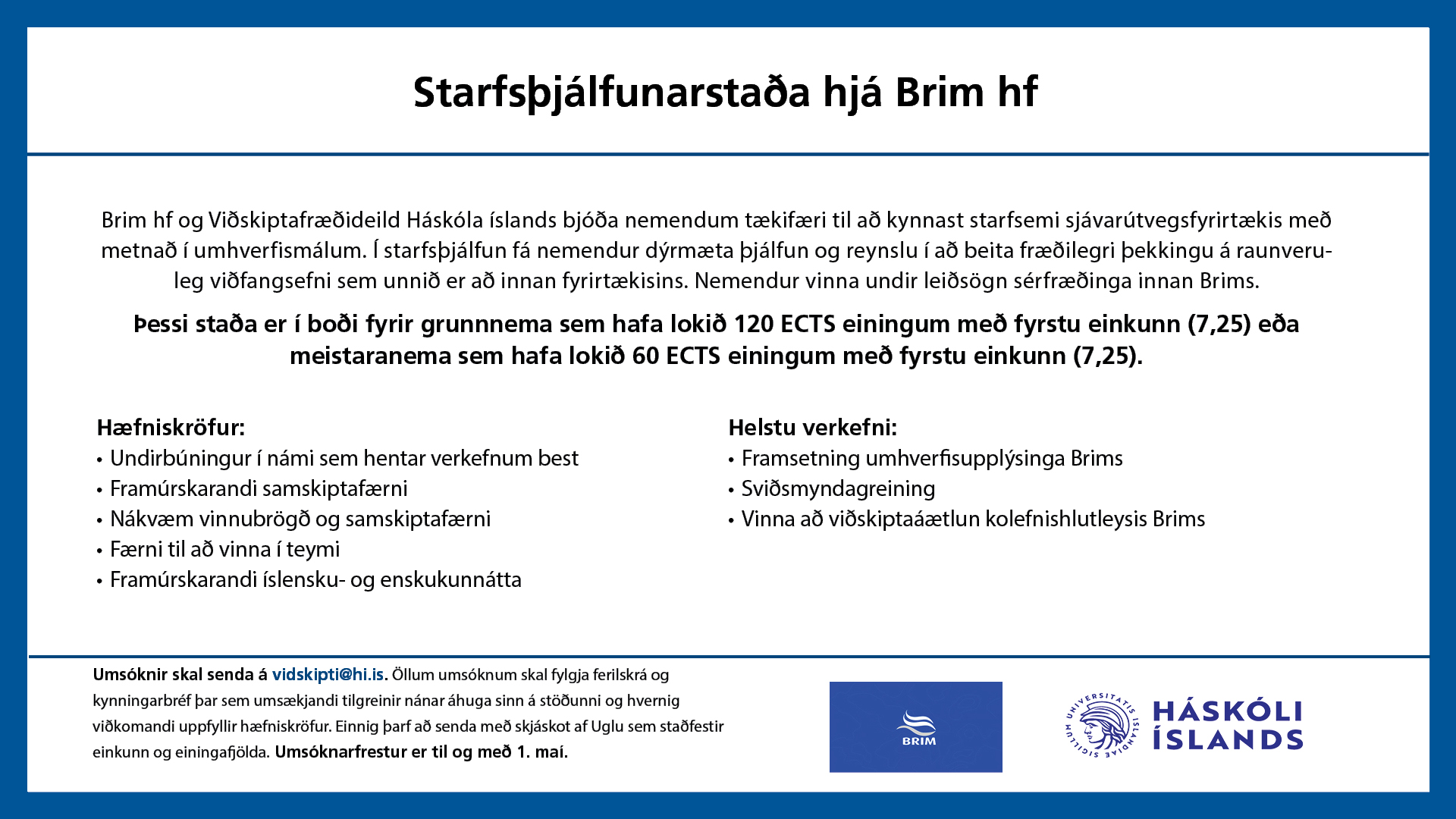 Starfsþjálfunarstaða hjá Brim hf

Brim hf og Viðskiptafræðideild Háskóla íslands bjóða nemendum tækifæri til að kynnast starfsemi sjávarútvegsfyrirtækis með metnað í umhverfismálum. Í starfsþjálfun fá nemendur dýrmæta þjálfun og reynslu í að beita fræðilegri þekkingu á raunveruleg viðfangsefni sem unnið er að innan fyrirtækisins. Nemendur vinna undir leiðsögn sérfræðinga innan Brims.

Þessi staða er í boði fyrir grunnnema sem hafa lokið 120 ECTS einingum með fyrstu einkunn (7,25) eða meistaranema sem hafa lokið 60 ECTS einingum með fyrstu einkunn (7,25).

Hæfniskröfur:
• Undirbúningur í námi sem hentar verkefnum best
• Framúrskarandi samskiptafærni
• Nákvæm vinnubrögð og samskiptafærni
• Færni til að vinna í teymi
• Framúrskarandi íslensku- og enskukunnátta

Helstu verkefni:
• Framsetning umhverfisupplýsinga Brims
• Sviðsmyndagreining
• Vinna að viðskiptaáætlun kolefnishlutleysis Brims

Umsóknir skal senda á vidskipti@hi.is. Öllum umsóknum skal fylgja ferilskrá og kynningarbréf þar sem umsækjandi tilgreinir nánar áhuga sinn á stöðunni og hvernig viðkomandi uppfyllir hæfniskröfur. Einnig þarf að senda með skjáskot af Uglu sem staðfestir einkunn og einingafjölda. Umsóknarfrestur er til og með 1. maí.

BRIM

UNIVERSITATIS ISLANDIAE SIGILLUM
HÁSKÓLI ÍSLANDS